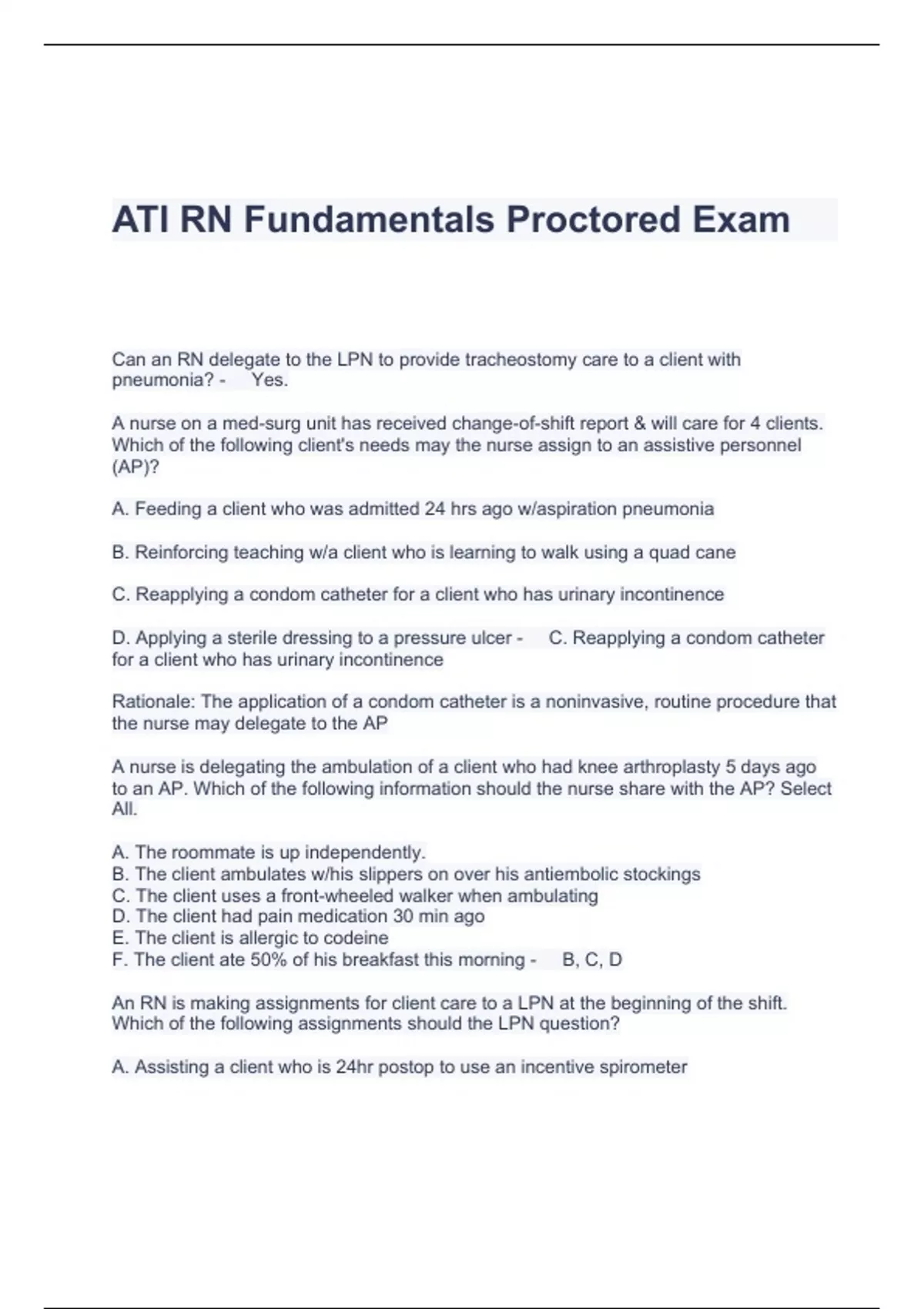 ATI RN Fundamentals Proctored Exam

Can an RN delegate to the LPN to provide tracheostomy care to a client with pneumonia? - Yes.

A nurse on a med-surg unit has received change-of-shift report & will care for 4 clients. Which of the following client's needs may the nurse assign to an assistive personnel (AP)?

A. Feeding a client who was admitted 24 hrs ago w/aspiration pneumonia

B. Reinforcing teaching w/a client who is learning to walk using a quad cane

C. Reapplying a condom catheter for a client who has urinary incontinence

D. Applying a sterile dressing to a pressure ulcer - C. Reapplying a condom catheter for a client who has urinary incontinence

Rationale: The application of a condom catheter is a noninvasive, routine procedure that the nurse may delegate to the AP

A nurse is delegating the ambulation of a client who had knee arthroplasty 5 days ago to an AP. Which of the following information should the nurse share with the AP? Select All.

A. The roommate is up independently.
B. The client ambulates w/his slippers on over his antiembolic stockings
C. The client uses a front-wheeled walker when ambulating
D. The client had pain medication 30 min ago
E. The client is allergic to codeine
F. The client ate 50% of his breakfast this morning - B, C, D

An RN is making assignments for client care to a LPN at the beginning of the shift. Which of the following assignments should the LPN question?

A. Assisting a client who is 24hr postop to use an incentive spirometer